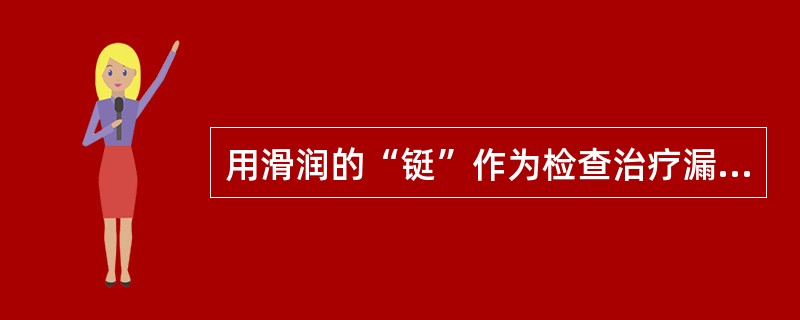 用滑润的“铤”作为检查治疗漏...